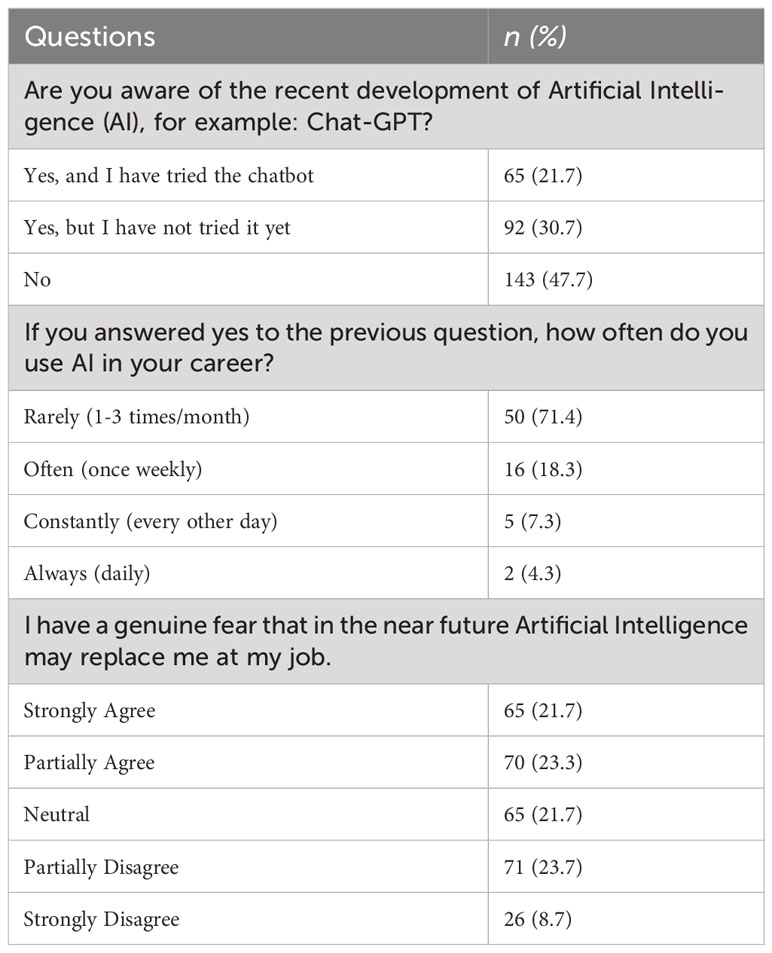 | Questions | n (%) |
|---|---|
| Are you aware of the recent development of Artificial Intelligence (AI), for example: Chat-GPT? | |
| Yes, and I have tried the chatbot | 65 (21.7) |
| Yes, but I have not tried it yet | 92 (30.7) |
| No | 143 (47.7) |
| If you answered yes to the previous question, how often do you use AI in your career? | |
| Rarely (1-3 times/month) | 50 (71.4) |
| Often (once weekly) | 16 (18.3) |
| Constantly (every other day) | 5 (7.3) |
| Always (daily) | 2 (4.3) |
| I have a genuine fear that in the near future Artificial Intelligence may replace me at my job. | |
| Strongly Agree | 65 (21.7) |
| Partially Agree | 70 (23.3) |
| Neutral | 65 (21.7) |
| Partially Disagree | 71 (23.7) |
| Strongly Disagree | 26 (8.7) |